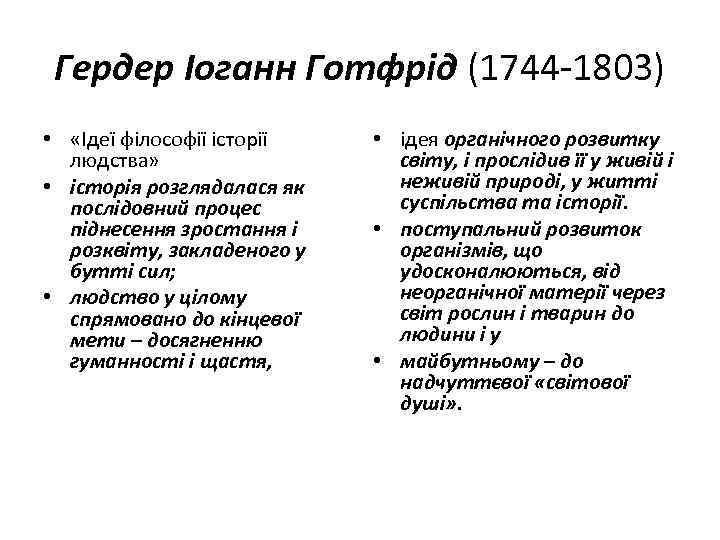 Гердер Іоганн Готфрід (1744-1803)

• «Ідеї філософії історії людства»
• історія розглядалася як послідовний процес піднесення зростання і розквіту, закладеного у бутті сил;
• людство у цілому спрямовано до кінцевої мети – досягненню гуманності і щастя,

• ідея органічного розвитку світу, і прослідив її у живій і неживій природі, у житті суспільства та історії.
• поступальний розвиток організмів, що удосконалюються, від неорганічної матерії через світ рослин і тварин до людини і у
• майбутньому – до надчуттєвої «світової душі».